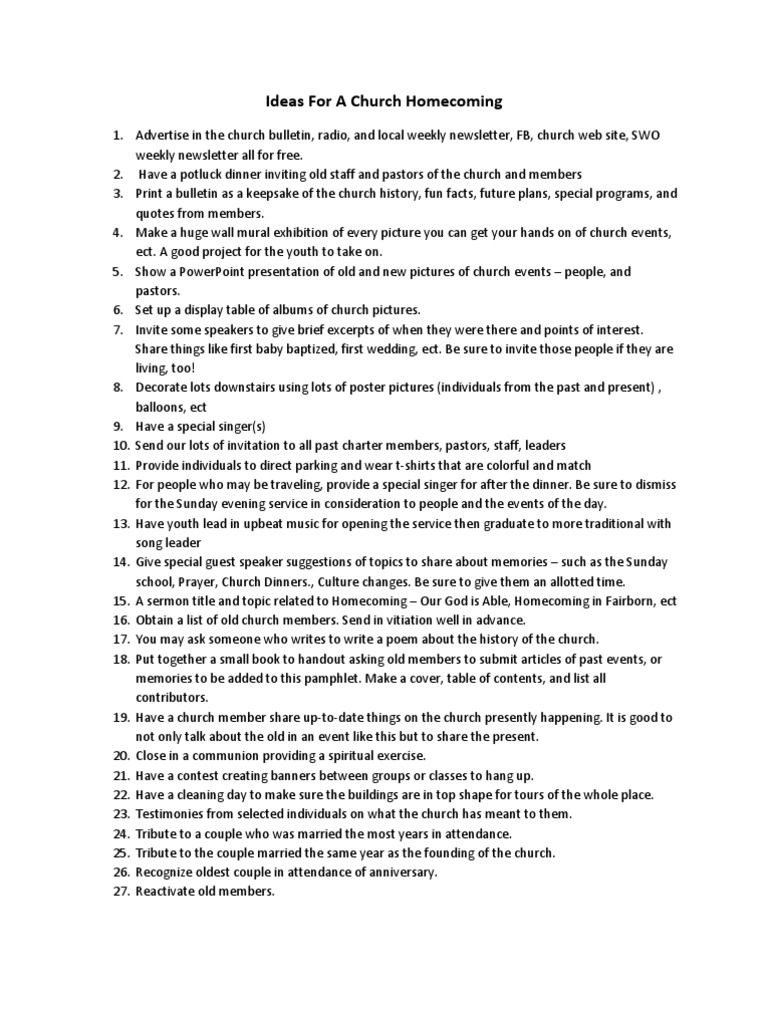 Ideas For A Church Homecoming

1. Advertise in the church bulletin, radio, and local weekly newsletter, FB, church web site, SWO weekly newsletter all for free.
2. Have a potluck dinner inviting old staff and pastors of the church and members
3. Print a bulletin as a keepsake of the church history, fun facts, future plans, special programs, and quotes from members.
4. Make a huge wall mural exhibition of every picture you can get your hands on of church events, ect. A good project for the youth to take on.
5. Show a PowerPoint presentation of old and new pictures of church events – people, and pastors.
6. Set up a display table of albums of church pictures.
7. Invite some speakers to give brief excerpts of when they were there and points of interest. Share things like first baby baptized, first wedding, ect. Be sure to invite those people if they are living, too!
8. Decorate lots downstairs using lots of poster pictures (individuals from the past and present) , balloons, ect
9. Have a special singer(s)
10. Send our lots of invitation to all past charter members, pastors, staff, leaders
11. Provide individuals to direct parking and wear t-shirts that are colorful and match
12. For people who may be traveling, provide a special singer for after the dinner. Be sure to dismiss for the Sunday evening service in consideration to people and the events of the day.
13. Have youth lead in upbeat music for opening the service then graduate to more traditional with song leader
14. Give special guest speaker suggestions of topics to share about memories – such as the Sunday school, Prayer, Church Dinners., Culture changes. Be sure to give them an allotted time.
15. A sermon title and topic related to Homecoming – Our God is Able, Homecoming in Fairborn, ect
16. Obtain a list of old church members. Send in vitiation well in advance.
17. You may ask someone who writes to write a poem about the history of the church.
18. Put together a small book to handout asking old members to submit articles of past events, or memories to be added to this pamphlet. Make a cover, table of contents, and list all contributors.
19. Have a church member share up-to-date things on the church presently happening. It is good to not only talk about the old in an event like this but to share the present.
20. Close in a communion providing a spiritual exercise.
21. Have a contest creating banners between groups or classes to hang up.
22. Have a cleaning day to make sure the buildings are in top shape for tours of the whole place.
23. Testimonies from selected individuals on what the church has meant to them.
24. Tribute to a couple who was married the most years in attendance.
25. Tribute to the couple married the same year as the founding of the church.
26. Recognize oldest couple in attendance of anniversary.
27. Reactivate old members.